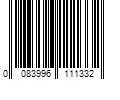 0 083996 111332